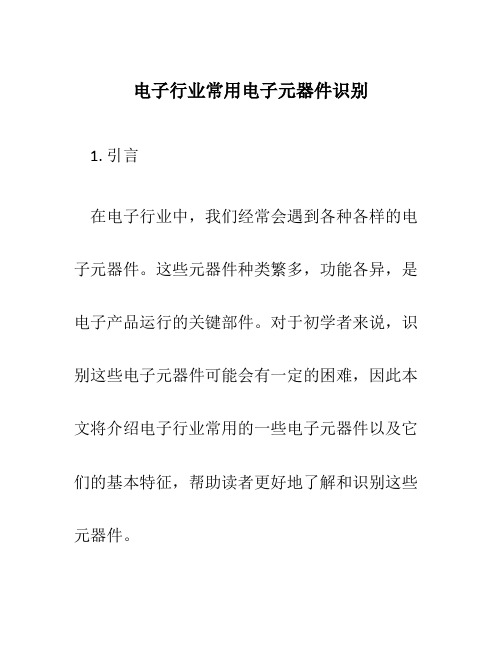 电子行业常用电子元器件识别

1. 引言

在电子行业中，我们经常会遇到各种各样的电子元器件。这些元器件种类繁多，功能各异，是电子产品运行的关键部件。对于初学者来说，识别这些电子元器件可能会有一定的困难，因此本文将介绍电子行业常用的一些电子元器件以及它们的基本特征，帮助读者更好地了解和识别这些元器件。